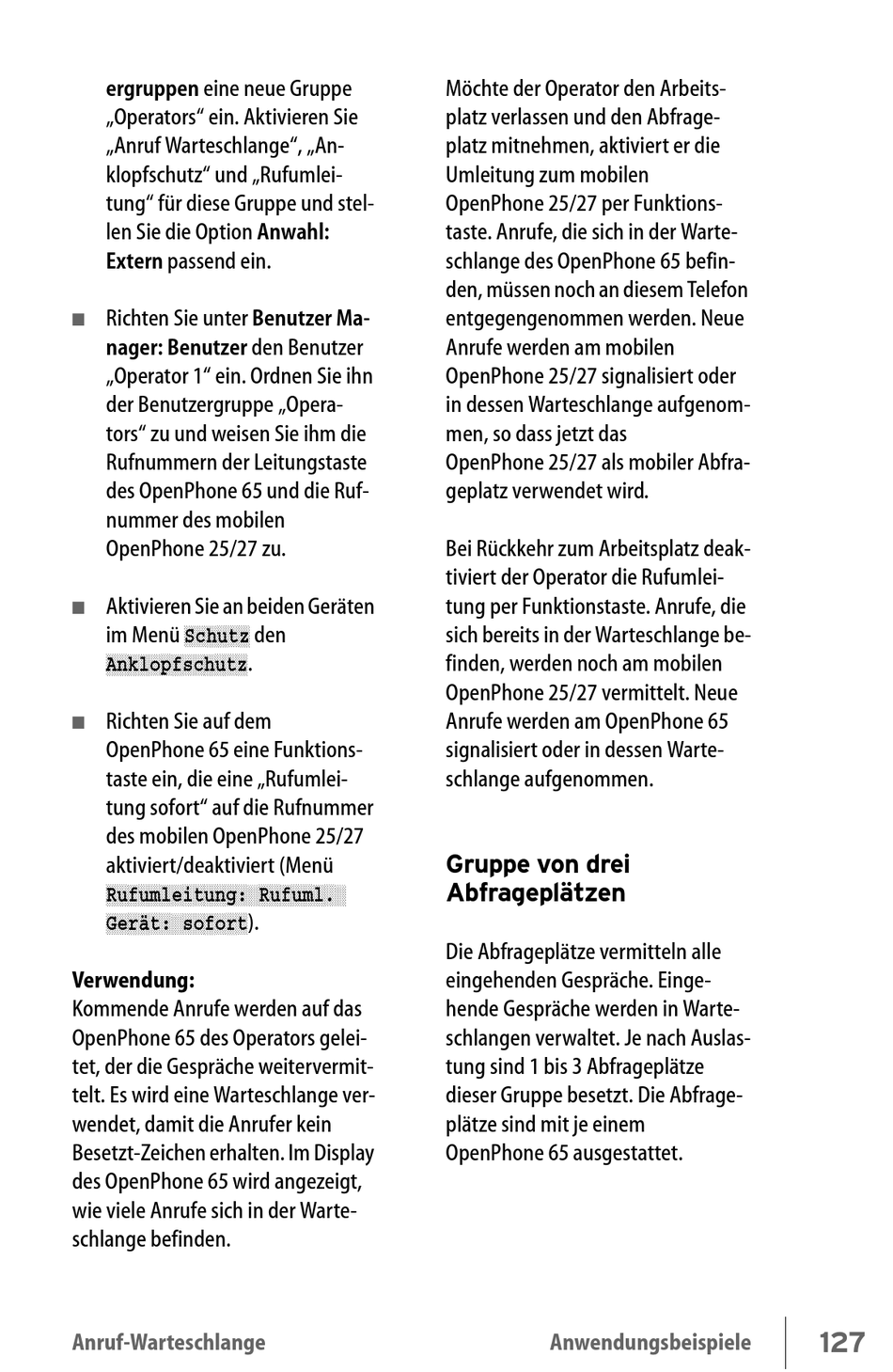 ergruppen eine neue Gruppe „Operators“ ein. Aktivieren Sie „Anruf Warteschlange“, „Anklopfschutz“ und „Rufumleitung“ für diese Gruppe und stellen Sie die Option Anwahl: Extern passend ein.

■ Richten Sie unter Benutzer Manager: Benutzer den Benutzer „Operator 1“ ein. Ordnen Sie ihn der Benutzergruppe „Operators“ zu und weisen Sie ihm die Rufnummern der Leitungstaste des OpenPhone 65 und die Rufnummer des mobilen OpenPhone 25/27 zu.

■ Aktivieren Sie an beiden Geräten im Menü Schutz den Anklopfschutz.

■ Richten Sie auf dem OpenPhone 65 eine Funktionstaste ein, die eine „Rufumleitung sofort“ auf die Rufnummer des mobilen OpenPhone 25/27 aktiviert/deaktiviert (Menü Rufumleitung: Rufuml. Gerät: sofort).

Verwendung:
Kommende Anrufe werden auf das OpenPhone 65 des Operators geleitet, der die Gespräche weitervermittelt. Es wird eine Warteschlange verwendet, damit die Anrufer kein Besetzt-Zeichen erhalten. Im Display des OpenPhone 65 wird angezeigt, wie viele Anrufe sich in der Warteschlange befinden.

Möchte der Operator den Arbeitsplatz verlassen und den Abfrageplatz mitnehmen, aktiviert er die Umleitung zum mobilen OpenPhone 25/27 per Funktionstaste. Anrufe, die sich in der Warteschlange des OpenPhone 65 befinden, müssen noch an diesem Telefon entgegengenommen werden. Neue Anrufe werden am mobilen OpenPhone 25/27 signalisiert oder in dessen Warteschlange aufgenommen, so dass jetzt das OpenPhone 25/27 als mobiler Abfrageplatz verwendet wird.

Bei Rückkehr zum Arbeitsplatz deaktiviert der Operator die Rufumleitung per Funktionstaste. Anrufe, die sich bereits in der Warteschlange befinden, werden noch am mobilen OpenPhone 25/27 vermittelt. Neue Anrufe werden am OpenPhone 65 signalisiert oder in dessen Warteschlange aufgenommen.

Gruppe von drei Abfrageplätzen

Die Abfrageplätze vermitteln alle eingehenden Gespräche. Eingehende Gespräche werden in Warteschlangen verwaltet. Je nach Auslastung sind 1 bis 3 Abfrageplätze dieser Gruppe besetzt. Die Abfrageplätze sind mit je einem OpenPhone 65 ausgestattet.

Anruf-Warteschlange Anwendungsbeispiele 127